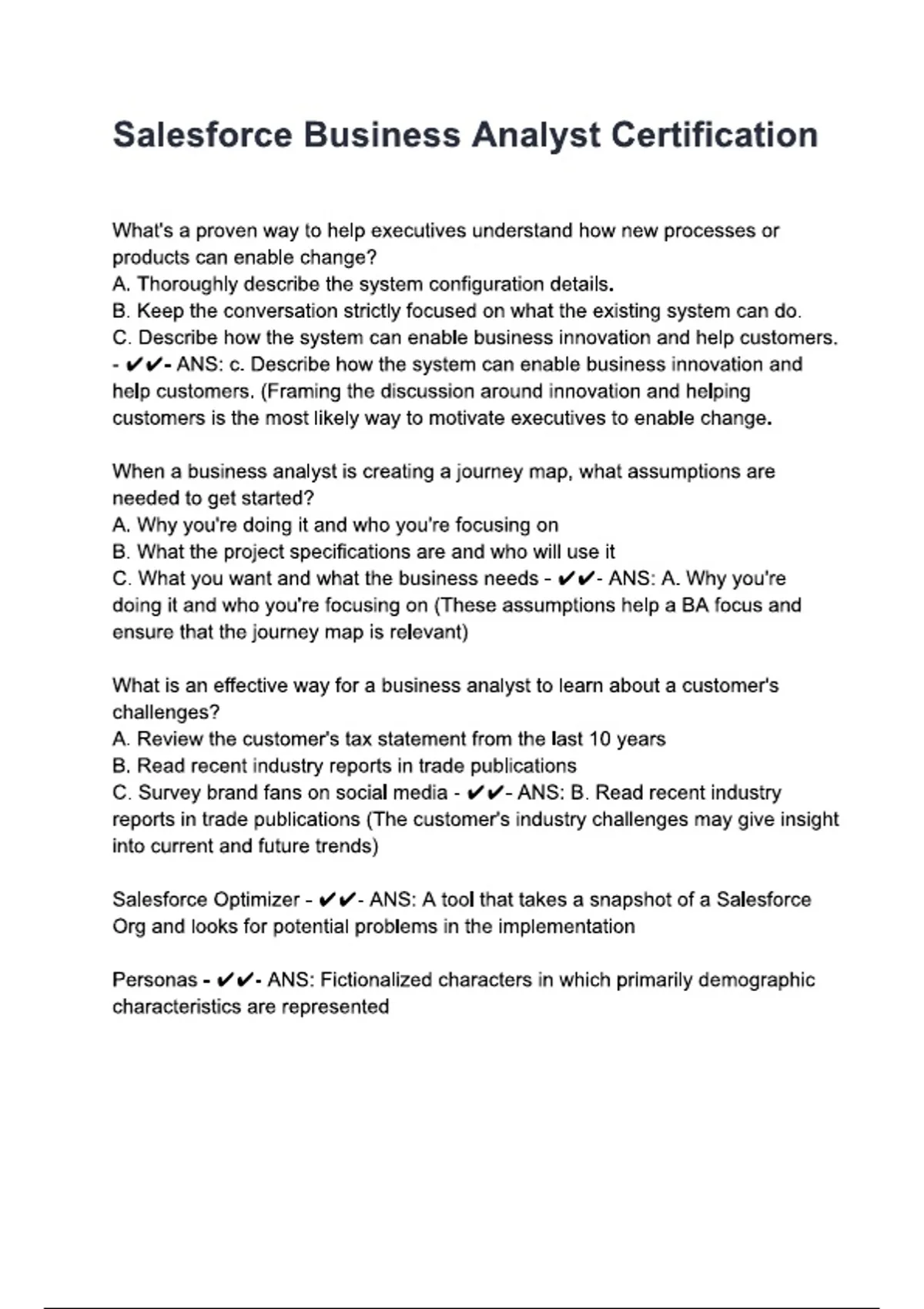 Salesforce Business Analyst Certification

What's a proven way to help executives understand how new processes or products can enable change?
A. Thoroughly describe the system configuration details.
B. Keep the conversation strictly focused on what the existing system can do.
C. Describe how the system can enable business innovation and help customers.
- ✔✔- ANS: c. Describe how the system can enable business innovation and help customers. (Framing the discussion around innovation and helping customers is the most likely way to motivate executives to enable change.

When a business analyst is creating a journey map, what assumptions are needed to get started?
A. Why you're doing it and who you're focusing on
B. What the project specifications are and who will use it
C. What you want and what the business needs - ✔✔- ANS: A. Why you're doing it and who you're focusing on (These assumptions help a BA focus and ensure that the journey map is relevant)

What is an effective way for a business analyst to learn about a customer's challenges?
A. Review the customer's tax statement from the last 10 years
B. Read recent industry reports in trade publications
C. Survey brand fans on social media - ✔✔- ANS: B. Read recent industry reports in trade publications (The customer's industry challenges may give insight into current and future trends)

Salesforce Optimizer - ✔✔- ANS: A tool that takes a snapshot of a Salesforce Org and looks for potential problems in the implementation

Personas - ✔✔- ANS: Fictionalized characters in which primarily demographic characteristics are represented